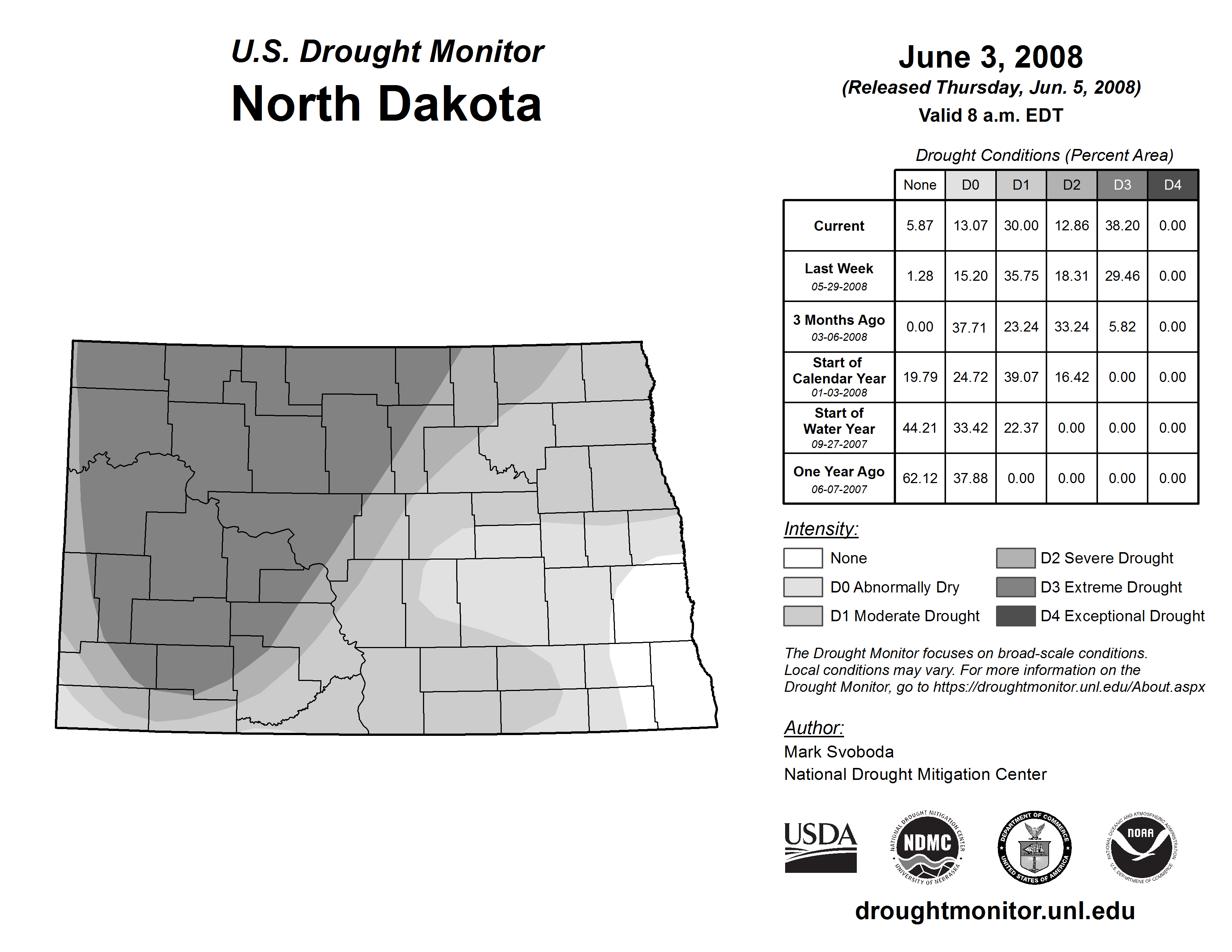 U.S. Drought Monitor
North Dakota

June 3, 2008
(Released Thursday, Jun. 5, 2008)
Valid 8 a.m. EDT

Drought Conditions (Percent Area)

| | None | D0 | D1 | D2 | D3 | D4 |
|---|---|---|---|---|---|---|
| Current | 5.87 | 13.07 | 30.00 | 12.86 | 38.20 | 0.00 |
| Last Week 05-29-2008 | 1.28 | 15.20 | 35.75 | 18.31 | 29.46 | 0.00 |
| 3 Months Ago 03-06-2008 | 0.00 | 37.71 | 23.24 | 33.24 | 5.82 | 0.00 |
| Start of Calendar Year 01-03-2008 | 19.79 | 24.72 | 39.07 | 16.42 | 0.00 | 0.00 |
| Start of Water Year 09-27-2007 | 44.21 | 33.42 | 22.37 | 0.00 | 0.00 | 0.00 |
| One Year Ago 06-07-2007 | 62.12 | 37.88 | 0.00 | 0.00 | 0.00 | 0.00 |

Intensity:
None
D0 Abnormally Dry
D1 Moderate Drought
D2 Severe Drought
D3 Extreme Drought
D4 Exceptional Drought

The Drought Monitor focuses on broad-scale conditions. Local conditions may vary. For more information on the Drought Monitor, go to https://droughtmonitor.unl.edu/About.aspx

Author:
Mark Svoboda
National Drought Mitigation Center

USDA
NATIONAL DROUGHT MITIGATION CENTER NDMC UNIVERSITY OF NEBRASKA
DEPARTMENT OF COMMERCE UNITED STATES OF AMERICA
NATIONAL OCEANIC AND ATMOSPHERIC ADMINISTRATION NOAA U.S. DEPARTMENT OF COMMERCE

droughtmonitor.unl.edu